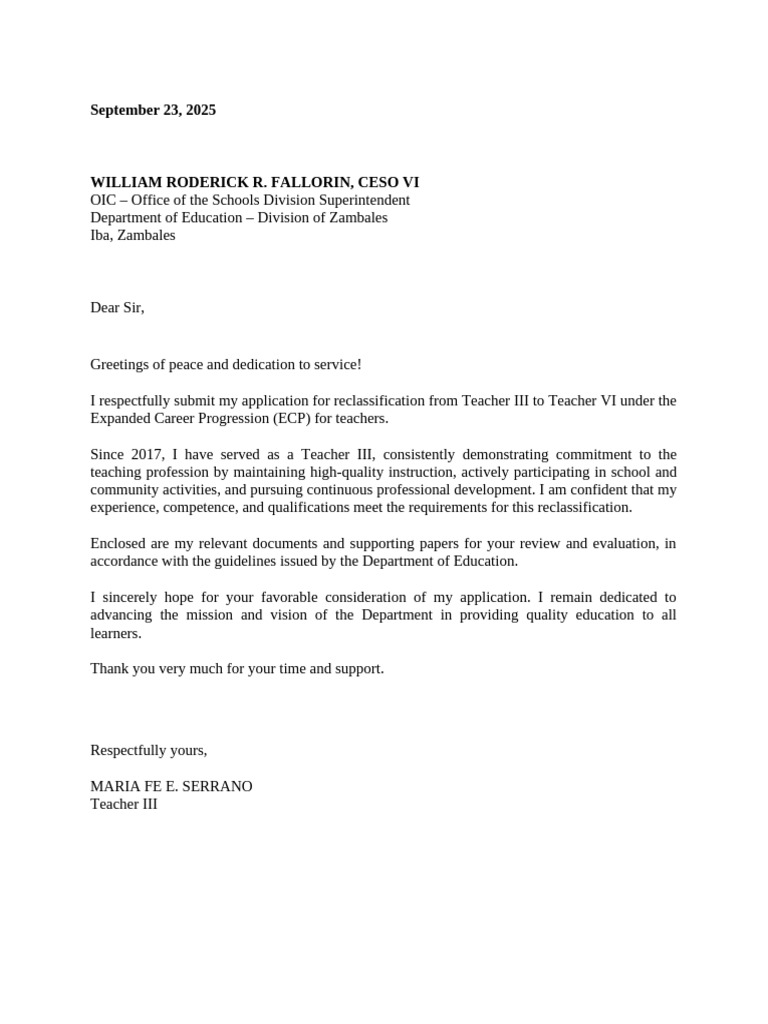 September 23, 2025

WILLIAM RODERICK R. FALLORIN, CESO VI
OIC – Office of the Schools Division Superintendent
Department of Education – Division of Zambales
Iba, Zambales

Dear Sir,

Greetings of peace and dedication to service!

I respectfully submit my application for reclassification from Teacher III to Teacher VI under the Expanded Career Progression (ECP) for teachers.

Since 2017, I have served as a Teacher III, consistently demonstrating commitment to the teaching profession by maintaining high-quality instruction, actively participating in school and community activities, and pursuing continuous professional development. I am confident that my experience, competence, and qualifications meet the requirements for this reclassification.

Enclosed are my relevant documents and supporting papers for your review and evaluation, in accordance with the guidelines issued by the Department of Education.

I sincerely hope for your favorable consideration of my application. I remain dedicated to advancing the mission and vision of the Department in providing quality education to all learners.

Thank you very much for your time and support.

Respectfully yours,

MARIA FE E. SERRANO
Teacher III